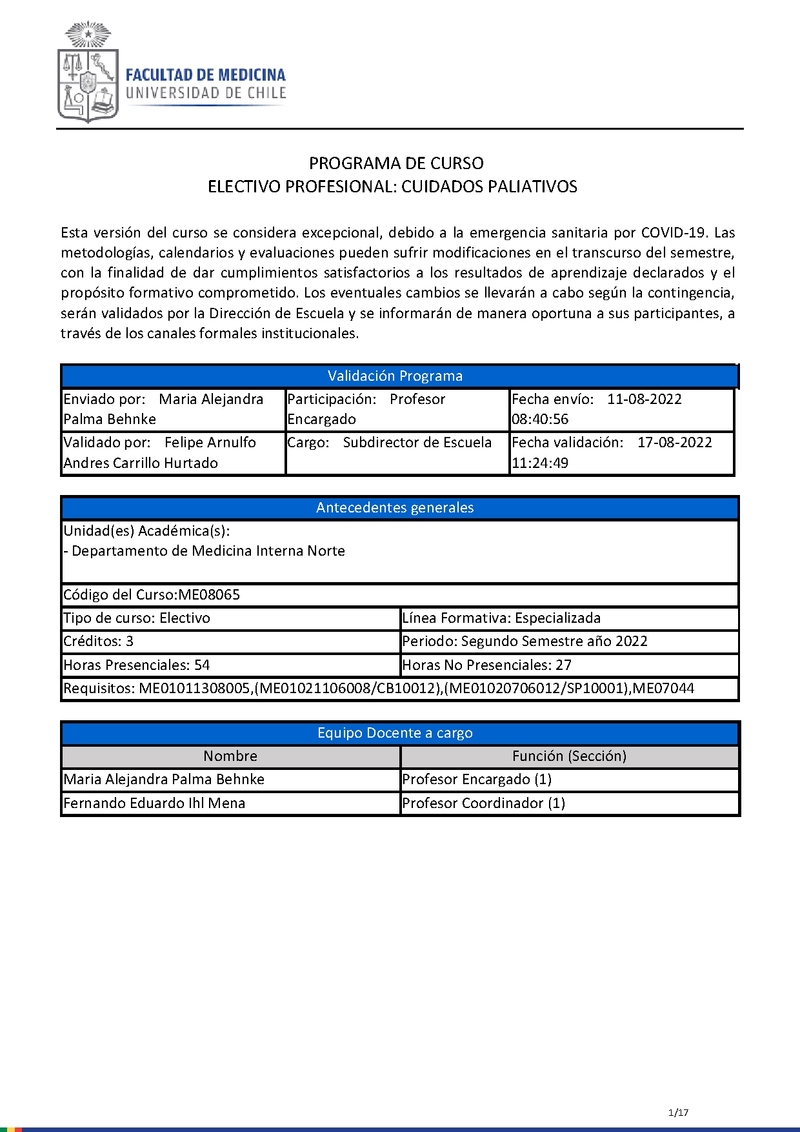 FACULTAD DE MEDICINA
UNIVERSIDAD DE CHILE

PROGRAMA DE CURSO
ELECTIVO PROFESIONAL: CUIDADOS PALIATIVOS

Esta versión del curso se considera excepcional, debido a la emergencia sanitaria por COVID-19. Las metodologías, calendarios y evaluaciones pueden sufrir modificaciones en el transcurso del semestre, con la finalidad de dar cumplimientos satisfactorios a los resultados de aprendizaje declarados y el propósito formativo comprometido. Los eventuales cambios se llevarán a cabo según la contingencia, serán validados por la Dirección de Escuela y se informarán de manera oportuna a sus participantes, a través de los canales formales institucionales.

| Validación Programa | | |
|---|---|---|
| Enviado por: Maria Alejandra Palma Behnke | Participación: Profesor Encargado | Fecha envío: 11-08-2022 08:40:56 |
| Validado por: Felipe Arnulfo Andres Carrillo Hurtado | Cargo: Subdirector de Escuela | Fecha validación: 17-08-2022 11:24:49 |

| Antecedentes generales | |
|---|---|
| Unidad(es) Académica(s): - Departamento de Medicina Interna Norte | |
| Código del Curso:ME08065 | |
| Tipo de curso: Electivo | Línea Formativa: Especializada |
| Créditos: 3 | Periodo: Segundo Semestre año 2022 |
| Horas Presenciales: 54 | Horas No Presenciales: 27 |
| Requisitos: ME01011308005,(ME01021106008/CB10012),(ME01020706012/SP10001),ME07044 | |

| Equipo Docente a cargo | |
|---|---|
| Nombre | Función (Sección) |
| Maria Alejandra Palma Behnke | Profesor Encargado (1) |
| Fernando Eduardo Ihl Mena | Profesor Coordinador (1) |

1/17